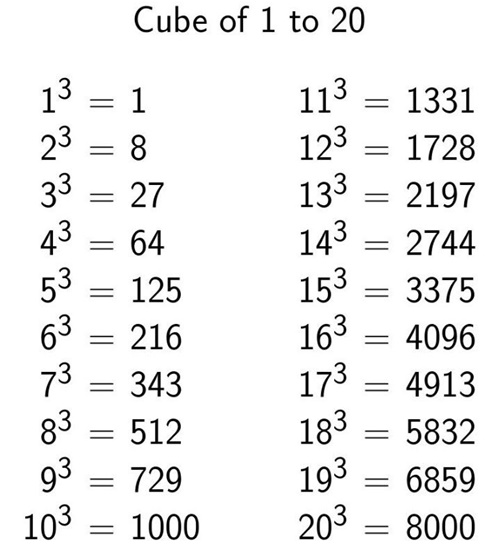 Cube of 1 to 20

$1^3 = 1$
$2^3 = 8$
$3^3 = 27$
$4^3 = 64$
$5^3 = 125$
$6^3 = 216$
$7^3 = 343$
$8^3 = 512$
$9^3 = 729$
$10^3 = 1000$

$11^3 = 1331$
$12^3 = 1728$
$13^3 = 2197$
$14^3 = 2744$
$15^3 = 3375$
$16^3 = 4096$
$17^3 = 4913$
$18^3 = 5832$
$19^3 = 6859$
$20^3 = 8000$